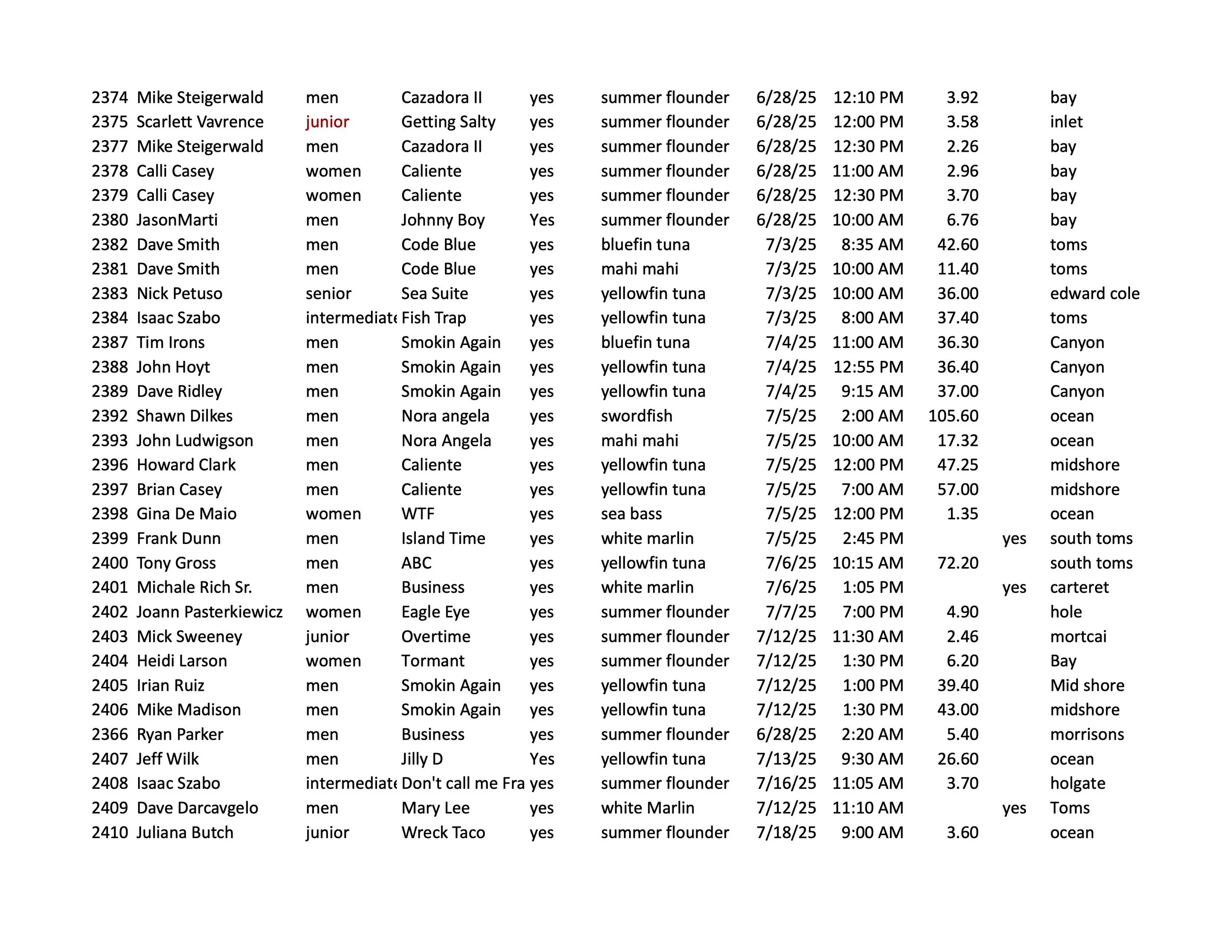 | | | | | | | | | | | |
|---|---|---|---|---|---|---|---|---|---|---|
| 2374 | Mike Steigerwald | men | Cazadora II | yes | summer flounder | 6/28/25 | 12:10 PM | 3.92 | | bay |
| 2375 | Scarlett Vavrence | junior | Getting Salty | yes | summer flounder | 6/28/25 | 12:00 PM | 3.58 | | inlet |
| 2377 | Mike Steigerwald | men | Cazadora II | yes | summer flounder | 6/28/25 | 12:30 PM | 2.26 | | bay |
| 2378 | Calli Casey | women | Caliente | yes | summer flounder | 6/28/25 | 11:00 AM | 2.96 | | bay |
| 2379 | Calli Casey | women | Caliente | yes | summer flounder | 6/28/25 | 12:30 PM | 3.70 | | bay |
| 2380 | JasonMarti | men | Johnny Boy | Yes | summer flounder | 6/28/25 | 10:00 AM | 6.76 | | bay |
| 2382 | Dave Smith | men | Code Blue | yes | bluefin tuna | 7/3/25 | 8:35 AM | 42.60 | | toms |
| 2381 | Dave Smith | men | Code Blue | yes | mahi mahi | 7/3/25 | 10:00 AM | 11.40 | | toms |
| 2383 | Nick Petuso | senior | Sea Suite | yes | yellowfin tuna | 7/3/25 | 10:00 AM | 36.00 | | edward cole |
| 2384 | Isaac Szabo | intermediate | Fish Trap | yes | yellowfin tuna | 7/3/25 | 8:00 AM | 37.40 | | toms |
| 2387 | Tim Irons | men | Smokin Again | yes | bluefin tuna | 7/4/25 | 11:00 AM | 36.30 | | Canyon |
| 2388 | John Hoyt | men | Smokin Again | yes | yellowfin tuna | 7/4/25 | 12:55 PM | 36.40 | | Canyon |
| 2389 | Dave Ridley | men | Smokin Again | yes | yellowfin tuna | 7/4/25 | 9:15 AM | 37.00 | | Canyon |
| 2392 | Shawn Dilkes | men | Nora angela | yes | swordfish | 7/5/25 | 2:00 AM | 105.60 | | ocean |
| 2393 | John Ludwigson | men | Nora Angela | yes | mahi mahi | 7/5/25 | 10:00 AM | 17.32 | | ocean |
| 2396 | Howard Clark | men | Caliente | yes | yellowfin tuna | 7/5/25 | 12:00 PM | 47.25 | | midshore |
| 2397 | Brian Casey | men | Caliente | yes | yellowfin tuna | 7/5/25 | 7:00 AM | 57.00 | | midshore |
| 2398 | Gina De Maio | women | WTF | yes | sea bass | 7/5/25 | 12:00 PM | 1.35 | | ocean |
| 2399 | Frank Dunn | men | Island Time | yes | white marlin | 7/5/25 | 2:45 PM | | yes | south toms |
| 2400 | Tony Gross | men | ABC | yes | yellowfin tuna | 7/6/25 | 10:15 AM | 72.20 | | south toms |
| 2401 | Michale Rich Sr. | men | Business | yes | white marlin | 7/6/25 | 1:05 PM | | yes | carteret |
| 2402 | Joann Pasterkiewicz | women | Eagle Eye | yes | summer flounder | 7/7/25 | 7:00 PM | 4.90 | | hole |
| 2403 | Mick Sweeney | junior | Overtime | yes | summer flounder | 7/12/25 | 11:30 AM | 2.46 | | mortcai |
| 2404 | Heidi Larson | women | Tormant | yes | summer flounder | 7/12/25 | 1:30 PM | 6.20 | | Bay |
| 2405 | Irian Ruiz | men | Smokin Again | yes | yellowfin tuna | 7/12/25 | 1:00 PM | 39.40 | | Mid shore |
| 2406 | Mike Madison | men | Smokin Again | yes | yellowfin tuna | 7/12/25 | 1:30 PM | 43.00 | | midshore |
| 2366 | Ryan Parker | men | Business | yes | summer flounder | 6/28/25 | 2:20 AM | 5.40 | | morrisons |
| 2407 | Jeff Wilk | men | Jilly D | Yes | yellowfin tuna | 7/13/25 | 9:30 AM | 26.60 | | ocean |
| 2408 | Isaac Szabo | intermediate | Don't call me Fra | yes | summer flounder | 7/16/25 | 11:05 AM | 3.70 | | holgate |
| 2409 | Dave Darcavgelo | men | Mary Lee | yes | white Marlin | 7/12/25 | 11:10 AM | | yes | Toms |
| 2410 | Juliana Butch | junior | Wreck Taco | yes | summer flounder | 7/18/25 | 9:00 AM | 3.60 | | ocean |